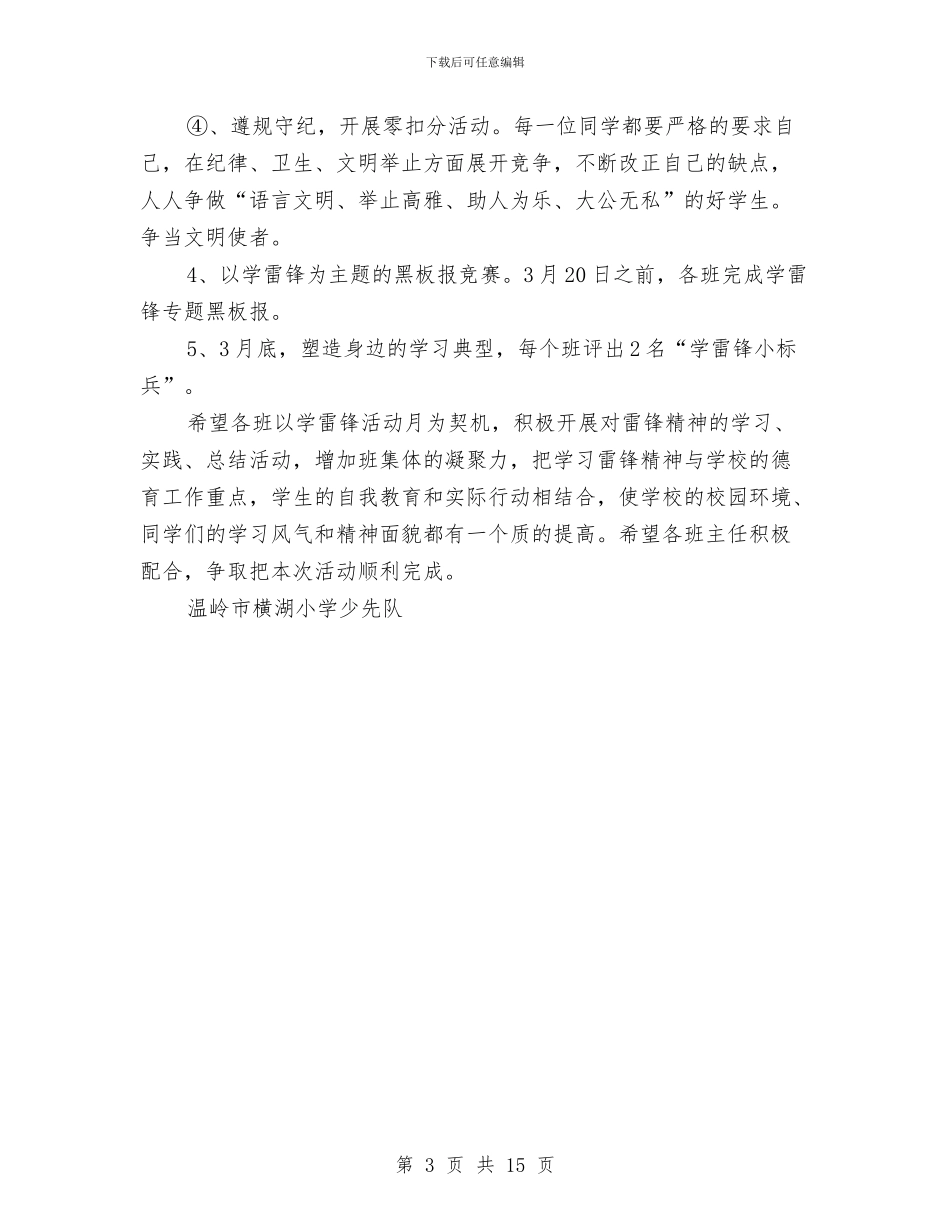 下载后可任意编辑

④、遵规守纪，开展零扣分活动。每一位同学都要严格的要求自己，在纪律、卫生、文明举止方面展开竞争，不断改正自己的缺点，人人争做“语言文明、举止高雅、助人为乐、大公无私”的好学生。争当文明使者。

4、以学雷锋为主题的黑板报竞赛。3月20日之前，各班完成学雷锋专题黑板报。

5、3月底，塑造身边的学习典型，每个班评出2名“学雷锋小标兵”。

希望各班以学雷锋活动月为契机，积极开展对雷锋精神的学习、实践、总结活动，增加班集体的凝聚力，把学习雷锋精神与学校的德育工作重点，学生的自我教育和实际行动相结合，使学校的校园环境、同学们的学习风气和精神面貌都有一个质的提高。希望各班主任积极配合，争取把本次活动顺利完成。

温岭市横湖小学少先队

第 3 页 共 15 页